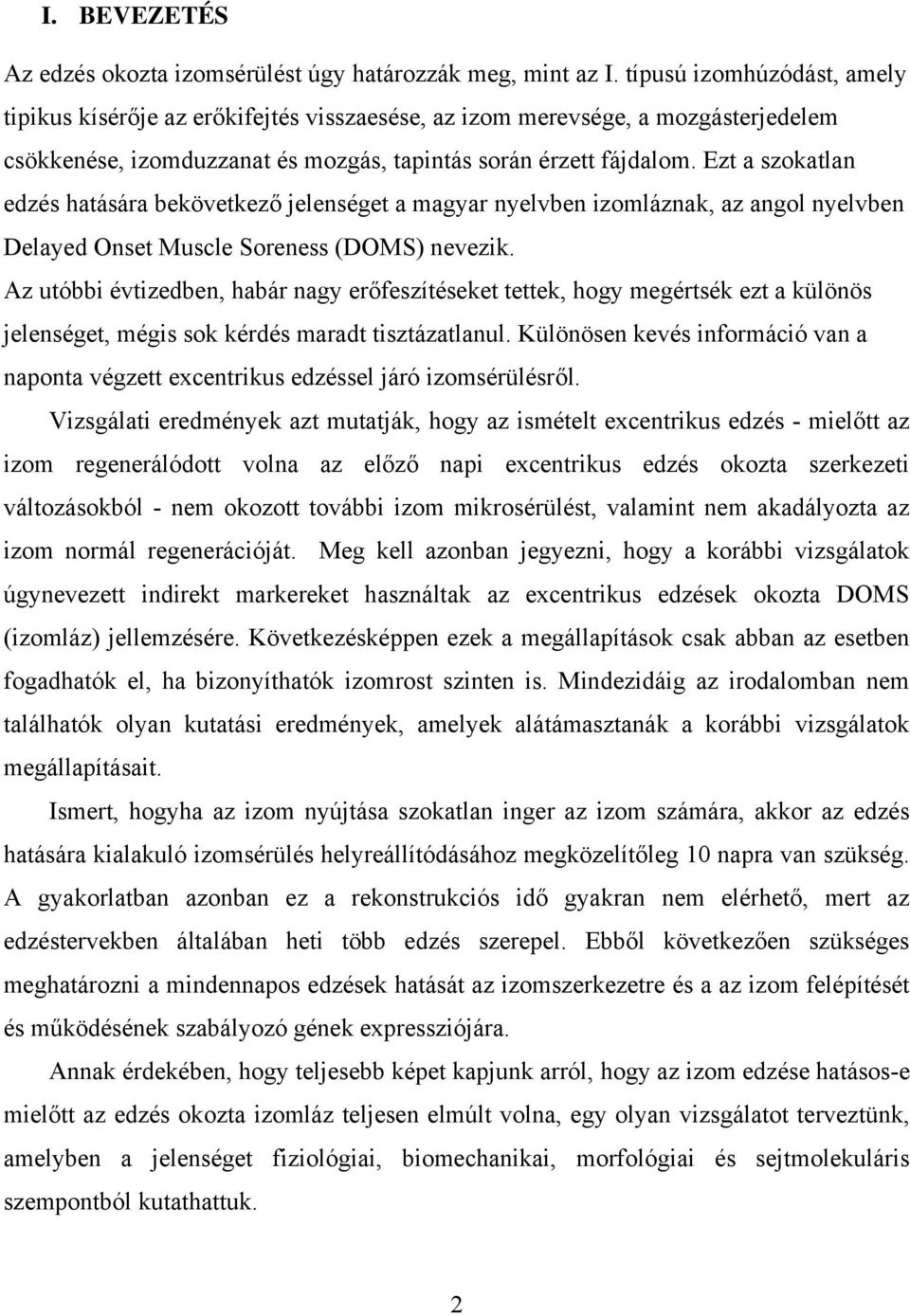 I. BEVEZETÉS

Az edzés okozta izomsérülést úgy határozzák meg, mint az I. típusú izomhúzódást, amely tipikus kísérője az erőkifejtés visszaesése, az izom merevsége, a mozgásterjedelem csökkenése, izomduzzanat és mozgás, tapintás során érzett fájdalom. Ezt a szokatlan edzés hatására bekövetkező jelenséget a magyar nyelvben izomláznak, az angol nyelvben Delayed Onset Muscle Soreness (DOMS) nevezik.

Az utóbbi évtizedben, habár nagy erőfeszítéseket tettek, hogy megértsék ezt a különös jelenséget, mégis sok kérdés maradt tisztázatlanul. Különösen kevés információ van a naponta végzett excentrikus edzéssel járó izomsérülésről.

Vizsgálati eredmények azt mutatják, hogy az ismételt excentrikus edzés - mielőtt az izom regenerálódott volna az előző napi excentrikus edzés okozta szerkezeti változásokból - nem okozott további izom mikrosérülést, valamint nem akadályozta az izom normál regenerációját. Meg kell azonban jegyezni, hogy a korábbi vizsgálatok úgynevezett indirekt markereket használtak az excentrikus edzések okozta DOMS (izomláz) jellemzésére. Következésképpen ezek a megállapítások csak abban az esetben fogadhatók el, ha bizonyíthatók izomrost szinten is. Mindezidáig az irodalomban nem találhatók olyan kutatási eredmények, amelyek alátámasztanák a korábbi vizsgálatok megállapításait.

Ismert, hogyha az izom nyújtása szokatlan inger az izom számára, akkor az edzés hatására kialakuló izomsérülés helyreállítódásához megközelítőleg 10 napra van szükség. A gyakorlatban azonban ez a rekonstrukciós idő gyakran nem elérhető, mert az edzéstervekben általában heti több edzés szerepel. Ebből következően szükséges meghatározni a mindennapos edzések hatását az izomszerkezetre és a az izom felépítését és működésének szabályozó gének expressziójára.

Annak érdekében, hogy teljesebb képet kapjunk arról, hogy az izom edzése hatásos-e mielőtt az edzés okozta izomláz teljesen elmúlt volna, egy olyan vizsgálatot terveztünk, amelyben a jelenséget fiziológiai, biomechanikai, morfológiai és sejtmolekuláris szempontból kutathattuk.

2